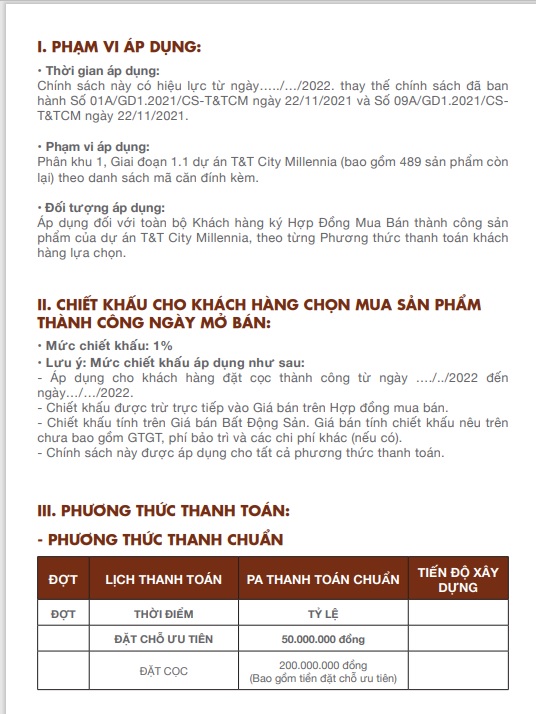 I. PHẠM VI ÁP DỤNG:

• Thời gian áp dụng:
Chính sách này có hiệu lực từ ngày...../.../2022. thay thế chính sách đã ban hành Số 01A/GD1.2021/CS-T&TCM ngày 22/11/2021 và Số 09A/GD1.2021/CS-T&TCM ngày 22/11/2021.

• Phạm vi áp dụng:
Phân khu 1, Giai đoạn 1.1 dự án T&T City Millennia (bao gồm 489 sản phẩm còn lại) theo danh sách mã căn đính kèm.

• Đối tượng áp dụng:
Áp dụng đối với toàn bộ Khách hàng ký Hợp Đồng Mua Bán thành công sản phẩm của dự án T&T City Millennia, theo từng Phương thức thanh toán khách hàng lựa chọn.

II. CHIẾT KHẤU CHO KHÁCH HÀNG CHỌN MUA SẢN PHẨM THÀNH CÔNG NGÀY MỞ BÁN:

• Mức chiết khấu: 1%
• Lưu ý: Mức chiết khấu áp dụng như sau:
- Áp dụng cho khách hàng đặt cọc thành công từ ngày ..../../2022 đến ngày.../.../2022.
- Chiết khấu được trừ trực tiếp vào Giá bán trên Hợp đồng mua bán.
- Chiết khấu tính trên Giá bán Bất Động Sản. Giá bán tính chiết khấu nêu trên chưa bao gồm GTGT, phí bảo trì và các chi phí khác (nếu có).
- Chính sách này được áp dụng cho tất cả phương thức thanh toán.

III. PHƯƠNG THỨC THANH TOÁN:

- PHƯƠNG THỨC THANH CHUẨN

| ĐỢT | LỊCH THANH TOÁN | PA THANH TOÁN CHUẨN | TIẾN ĐỘ XÂY DỰNG |
|---|---|---|---|
| ĐỢT | THỜI ĐIỂM | TỶ LỆ | |
| | ĐẶT CHỖ ƯU TIÊN | 50.000.000 đồng | |
| | ĐẶT CỌC | 200.000.000 đồng (Bao gồm tiền đặt chỗ ưu tiên) | |